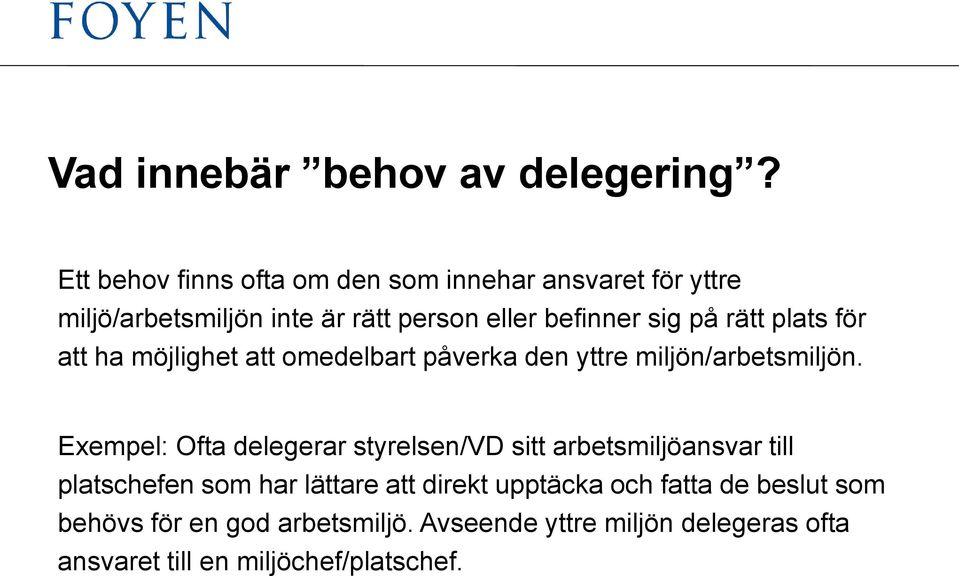 FOYEN

Vad innebär ”behov av delegering”?

Ett behov finns ofta om den som innehar ansvaret för yttre miljö/arbetsmiljön inte är rätt person eller befinner sig på rätt plats för att ha möjlighet att omedelbart påverka den yttre miljön/arbetsmiljön.

Exempel: Ofta delegerar styrelsen/VD sitt arbetsmiljöansvar till platschefen som har lättare att direkt upptäcka och fatta de beslut som behövs för en god arbetsmiljö. Avseende yttre miljön delegeras ofta ansvaret till en miljöchef/platschef.